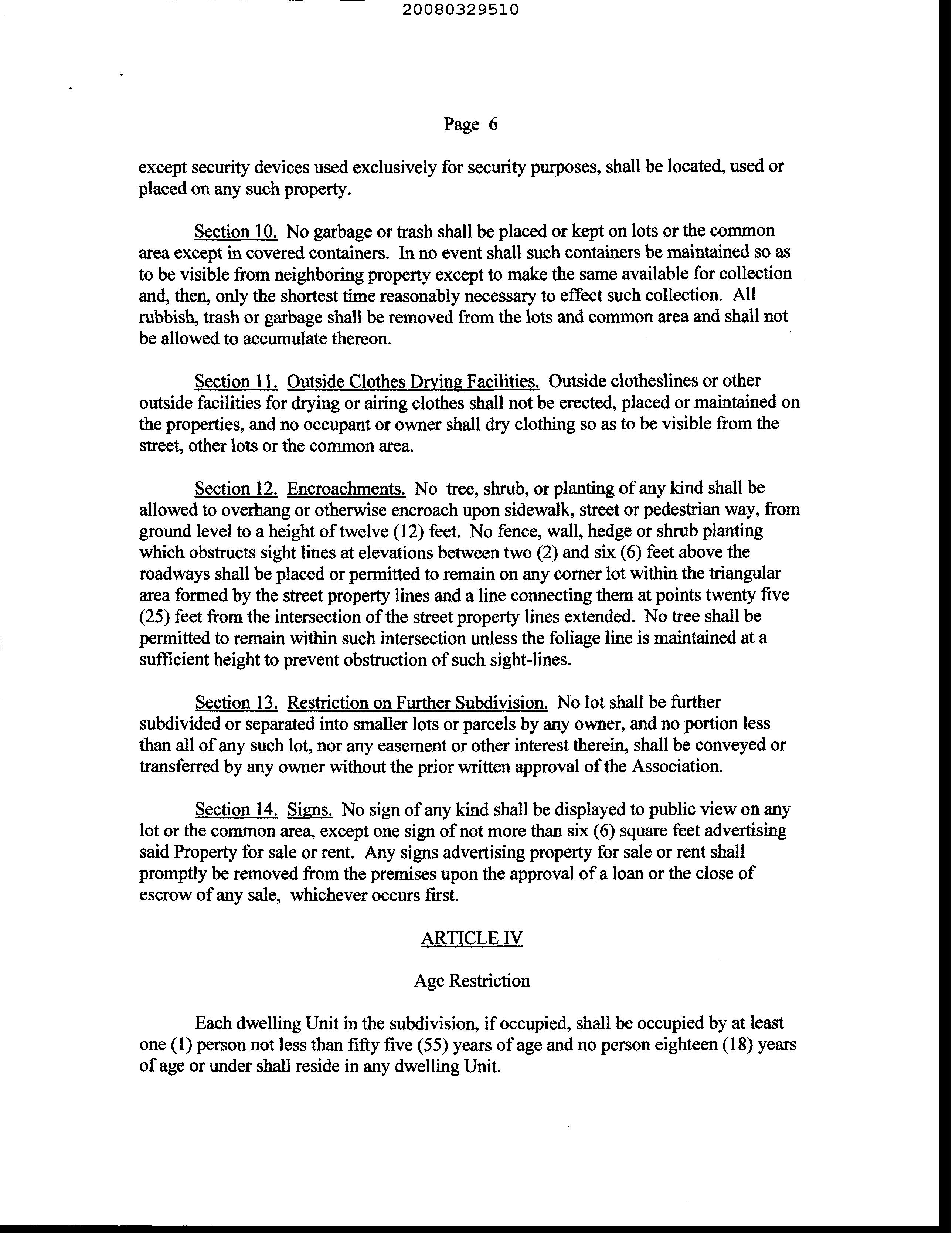 20080329510

Page 6

except security devices used exclusively for security purposes, shall be located, used or placed on any such property.

Section 10. No garbage or trash shall be placed or kept on lots or the common area except in covered containers. In no event shall such containers be maintained so as to be visible from neighboring property except to make the same available for collection and, then, only the shortest time reasonably necessary to effect such collection. All rubbish, trash or garbage shall be removed from the lots and common area and shall not be allowed to accumulate thereon.

Section 11. Outside Clothes Drying Facilities. Outside clotheslines or other outside facilities for drying or airing clothes shall not be erected, placed or maintained on the properties, and no occupant or owner shall dry clothing so as to be visible from the street, other lots or the common area.

Section 12. Encroachments. No tree, shrub, or planting of any kind shall be allowed to overhang or otherwise encroach upon sidewalk, street or pedestrian way, from ground level to a height of twelve (12) feet. No fence, wall, hedge or shrub planting which obstructs sight lines at elevations between two (2) and six (6) feet above the roadways shall be placed or permitted to remain on any corner lot within the triangular area formed by the street property lines and a line connecting them at points twenty five (25) feet from the intersection of the street property lines extended. No tree shall be permitted to remain within such intersection unless the foliage line is maintained at a sufficient height to prevent obstruction of such sight-lines.

Section 13. Restriction on Further Subdivision. No lot shall be further subdivided or separated into smaller lots or parcels by any owner, and no portion less than all of any such lot, nor any easement or other interest therein, shall be conveyed or transferred by any owner without the prior written approval of the Association.

Section 14. Signs. No sign of any kind shall be displayed to public view on any lot or the common area, except one sign of not more than six (6) square feet advertising said Property for sale or rent. Any signs advertising property for sale or rent shall promptly be removed from the premises upon the approval of a loan or the close of escrow of any sale, whichever occurs first.

ARTICLE IV

Age Restriction

Each dwelling Unit in the subdivision, if occupied, shall be occupied by at least one (1) person not less than fifty five (55) years of age and no person eighteen (18) years of age or under shall reside in any dwelling Unit.